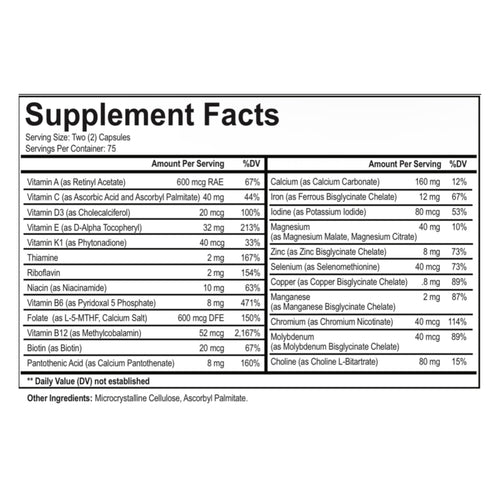 Supplement Facts

Serving Size: Two (2) Capsules
Servings Per Container: 75

| | Amount Per Serving | %DV |
|---|---|---|
| Vitamin A (as Retinyl Acetate) | 600 mcg RAE | 67% |
| Vitamin C (as Ascorbic Acid and Ascorbyl Palmitate) | 40 mg | 44% |
| Vitamin D3 (as Cholecalciferol) | 20 mcg | 100% |
| Vitamin E (as D-Alpha Tocopheryl) | 32 mg | 213% |
| Vitamin K1 (as Phytonadione) | 40 mcg | 33% |
| Thiamine | 2 mg | 167% |
| Riboflavin | 2 mg | 154% |
| Niacin (as Niacinamide) | 10 mg | 63% |
| Vitamin B6 (as Pyridoxal 5 Phosphate) | 8 mg | 471% |
| Folate (as L-5-MTHF, Calcium Salt) | 600 mcg DFE | 150% |
| Vitamin B12 (as Methylcobalamin) | 52 mcg | 2,167% |
| Biotin (as Biotin) | 20 mcg | 67% |
| Pantothenic Acid (as Calcium Pantothenate) | 8 mg | 160% |

| | Amount Per Serving | %DV |
|---|---|---|
| Calcium (as Calcium Carbonate) | 160 mg | 12% |
| Iron (as Ferrous Bisglycinate Chelate) | 12 mg | 67% |
| Iodine (as Potassium Iodide) | 80 mcg | 53% |
| Magnesium (as Magnesium Malate, Magnesium Citrate) | 40 mg | 10% |
| Zinc (as Zinc Bisglycinate Chelate) | 8 mg | 73% |
| Selenium (as Selenomethionine) | 40 mcg | 73% |
| Copper (as Copper Bisglycinate Chelate) | .8 mg | 89% |
| Manganese (as Manganese Bisglycinate Chelate) | 2 mg | 87% |
| Chromium (as Chromium Nicotinate) | 40 mcg | 114% |
| Molybdenum (as Molybdenum Bisglycinate Chelate) | 40 mcg | 89% |
| Choline (as Choline L-Bitartrate) | 80 mg | 15% |

** Daily Value (DV) not established

Other Ingredients: Microcrystalline Cellulose, Ascorbyl Palmitate.